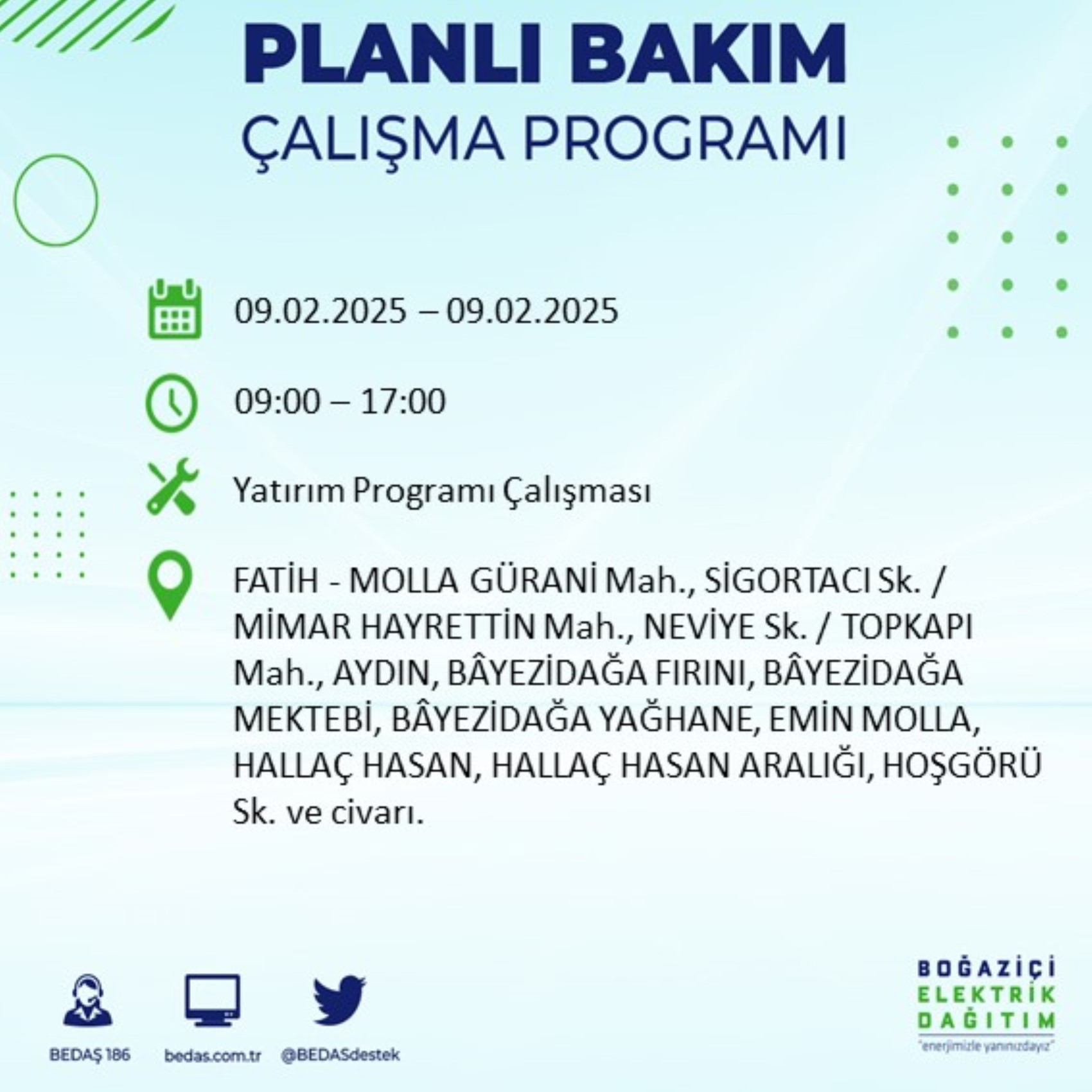 PLANLI BAKIM
ÇALIŞMA PROGRAMI

09.02.2025 – 09.02.2025

09:00 – 17:00

Yatırım Programı Çalışması

FATİH - MOLLA GÜRANİ Mah., SİGORTACI Sk. / MİMAR HAYRETTİN Mah., NEVİYE Sk. / TOPKAPI Mah., AYDIN, BÂYEZİDAĞA FIRINI, BÂYEZİDAĞA MEKTEBİ, BÂYEZİDAĞA YAĞHANE, EMİN MOLLA, HALLAÇ HASAN, HALLAÇ HASAN ARALIĞI, HOŞGÖRÜ Sk. ve civarı.

BEDAŞ 186
bedas.com.tr
@BEDASdestek

BOĞAZİÇİ
ELEKTRİK
DAĞITIM
"enerjimizle yanınızdayız"